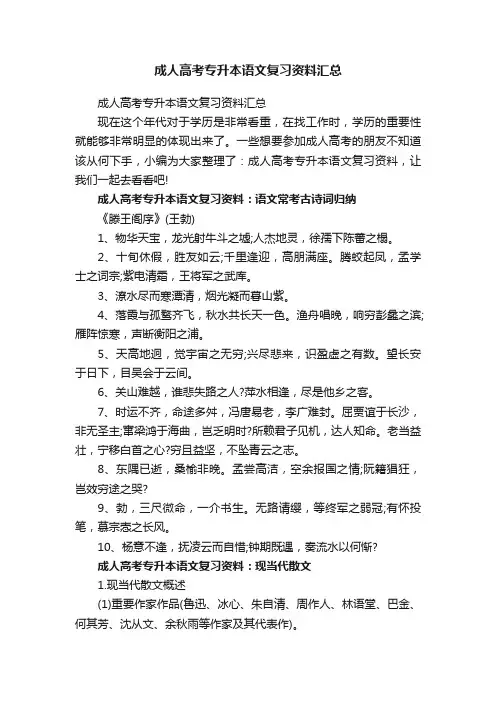 成人高考专升本语文复习资料汇总

成人高考专升本语文复习资料汇总

现在这个年代对于学历是非常看重，在找工作时，学历的重要性就能够非常明显的体现出来了。一些想要参加成人高考的朋友不知道该从何下手，小编为大家整理了：成人高考专升本语文复习资料，让我们一起去看看吧!

成人高考专升本语文复习资料：语文常考古诗词归纳

《滕王阁序》(王勃)

1、物华天宝，龙光射牛斗之墟;人杰地灵，徐孺下陈蕃之榻。

2、十旬休假，胜友如云;千里逢迎，高朋满座。腾蛟起凤，孟学士之词宗;紫电清霜，王将军之武库。

3、潦水尽而寒潭清，烟光凝而暮山紫。

4、落霞与孤鹜齐飞，秋水共长天一色。渔舟唱晚，响穷彭蠡之滨;雁阵惊寒，声断衡阳之浦。

5、天高地迥，觉宇宙之无穷;兴尽悲来，识盈虚之有数。望长安于日下，目吴会于云间。

6、关山难越，谁悲失路之人?萍水相逢，尽是他乡之客。

7、时运不齐，命途多舛，冯唐易老，李广难封。屈贾谊于长沙，非无圣主;窜梁鸿于海曲，岂乏明时?所赖君子见机，达人知命。老当益壮，宁移白首之心?穷且益坚，不坠青云之志。

8、东隅已逝，桑榆非晚。孟尝高洁，空余报国之情;阮籍猖狂，岂效穷途之哭?

9、勃，三尺微命，一介书生。无路请缨，等终军之弱冠;有怀投笔，慕宗悫之长风。

10、杨意不逢，抚凌云而自惜;钟期既遇，奏流水以何惭?

成人高考专升本语文复习资料：现当代散文

1.现当代散文概述

(1)重要作家作品(鲁迅、冰心、朱自清、周作人、林语堂、巴金、何其芳、沈从文、余秋雨等作家及其代表作)。